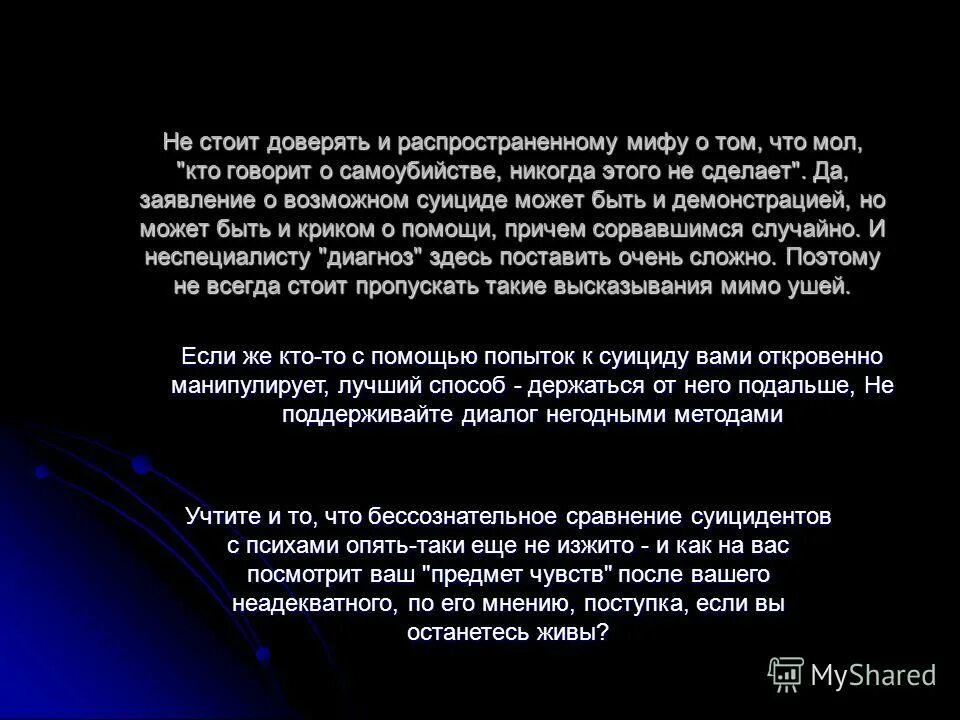 Не стоит доверять и распространенному мифу о том, что мол, "кто говорит о самоубийстве, никогда этого не сделает". Да, заявление о возможном суициде может быть и демонстрацией, но может быть и криком о помощи, причем сорвавшимся случайно. И неспециалисту "диагноз" здесь поставить очень сложно. Поэтому не всегда стоит пропускать такие высказывания мимо ушей.

Если же кто-то с помощью попыток к суициду вами откровенно манипулирует, лучший способ - держаться от него подальше, Не поддерживайте диалог негодными методами

Учтите и то, что бессознательное сравнение суицидентов с психами опять-таки еще не изжито - и как на вас посмотрит ваш "предмет чувств" после вашего неадекватного, по его мнению, поступка, если вы останетесь живы?

MyShared